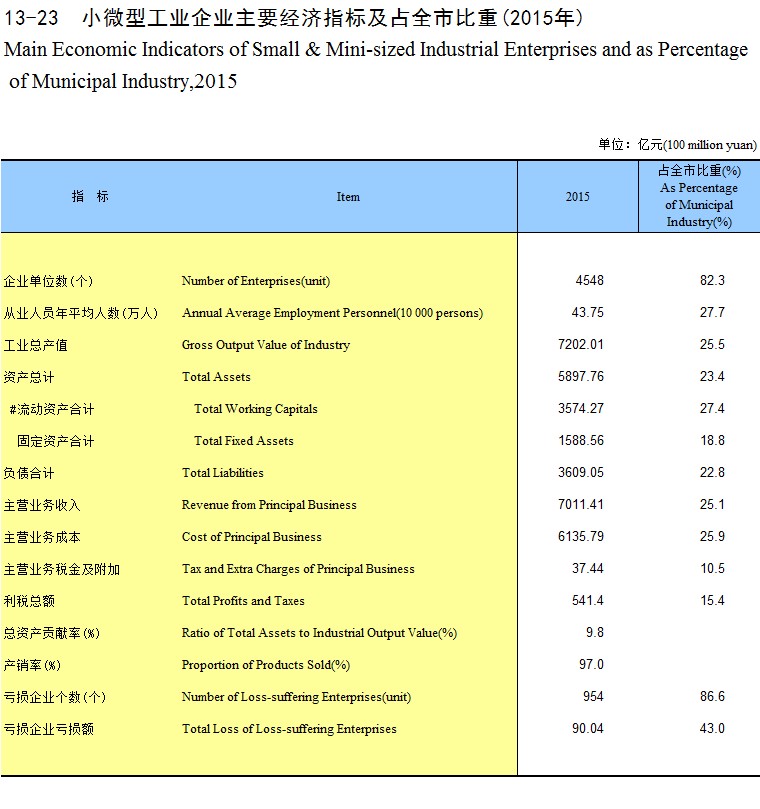 13-23 小微型工业企业主要经济指标及占全市比重(2015年)
Main Economic Indicators of Small & Mini-sized Industrial Enterprises and as Percentage of Municipal Industry,2015

单位：亿元(100 million yuan)

| 指 标 | Item | 2015 | 占全市比重(%) As Percentage of Municipal Industry(%) |
|---|---|---|---|
| 企业单位数(个) | Number of Enterprises(unit) | 4548 | 82.3 |
| 从业人员年平均人数(万人) | Annual Average Employment Personnel(10 000 persons) | 43.75 | 27.7 |
| 工业总产值 | Gross Output Value of Industry | 7202.01 | 25.5 |
| 资产总计 | Total Assets | 5897.76 | 23.4 |
| #流动资产合计 | Total Working Capitals | 3574.27 | 27.4 |
| 固定资产合计 | Total Fixed Assets | 1588.56 | 18.8 |
| 负债合计 | Total Liabilities | 3609.05 | 22.8 |
| 主营业务收入 | Revenue from Principal Business | 7011.41 | 25.1 |
| 主营业务成本 | Cost of Principal Business | 6135.79 | 25.9 |
| 主营业务税金及附加 | Tax and Extra Charges of Principal Business | 37.44 | 10.5 |
| 利税总额 | Total Profits and Taxes | 541.4 | 15.4 |
| 总资产贡献率(%) | Ratio of Total Assets to Industrial Output Value(%) | 9.8 | |
| 产销率(%) | Proportion of Products Sold(%) | 97.0 | |
| 亏损企业个数(个) | Number of Loss-suffering Enterprises(unit) | 954 | 86.6 |
| 亏损企业亏损额 | Total Loss of Loss-suffering Enterprises | 90.04 | 43.0 |